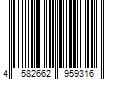 4 582662 959316